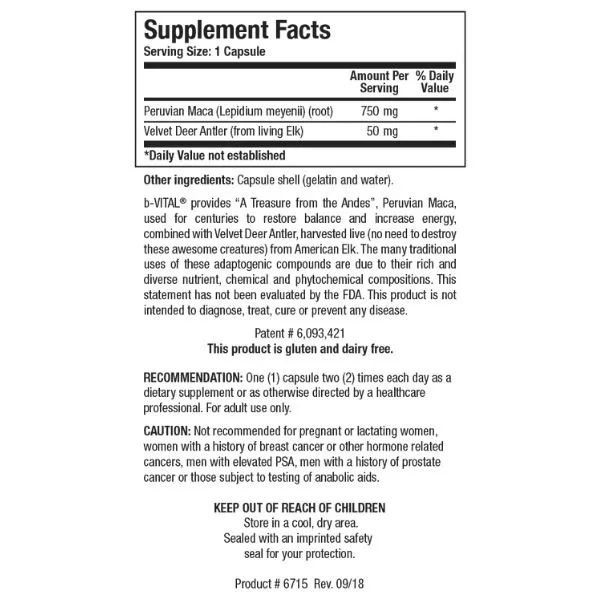 Supplement Facts
Serving Size: 1 Capsule

| | Amount Per Serving | % Daily Value |
|---|---|---|
| Peruvian Maca (Lepidium meyenii) (root) | 750 mg | * |
| Velvet Deer Antler (from living Elk) | 50 mg | * |

*Daily Value not established

Other ingredients: Capsule shell (gelatin and water).

b-VITAL® provides "A Treasure from the Andes", Peruvian Maca, used for centuries to restore balance and increase energy, combined with Velvet Deer Antler, harvested live (no need to destroy these awesome creatures) from American Elk. The many traditional uses of these adaptogenic compounds are due to their rich and diverse nutrient, chemical and phytochemical compositions. This statement has not been evaluated by the FDA. This product is not intended to diagnose, treat, cure or prevent any disease.

Patent # 6,093,421
This product is gluten and dairy free.

RECOMMENDATION: One (1) capsule two (2) times each day as a dietary supplement or as otherwise directed by a healthcare professional. For adult use only.

CAUTION: Not recommended for pregnant or lactating women, women with a history of breast cancer or other hormone related cancers, men with elevated PSA, men with a history of prostate cancer or those subject to testing of anabolic aids.

KEEP OUT OF REACH OF CHILDREN
Store in a cool, dry area.
Sealed with an imprinted safety seal for your protection.

Product # 6715 Rev. 09/18